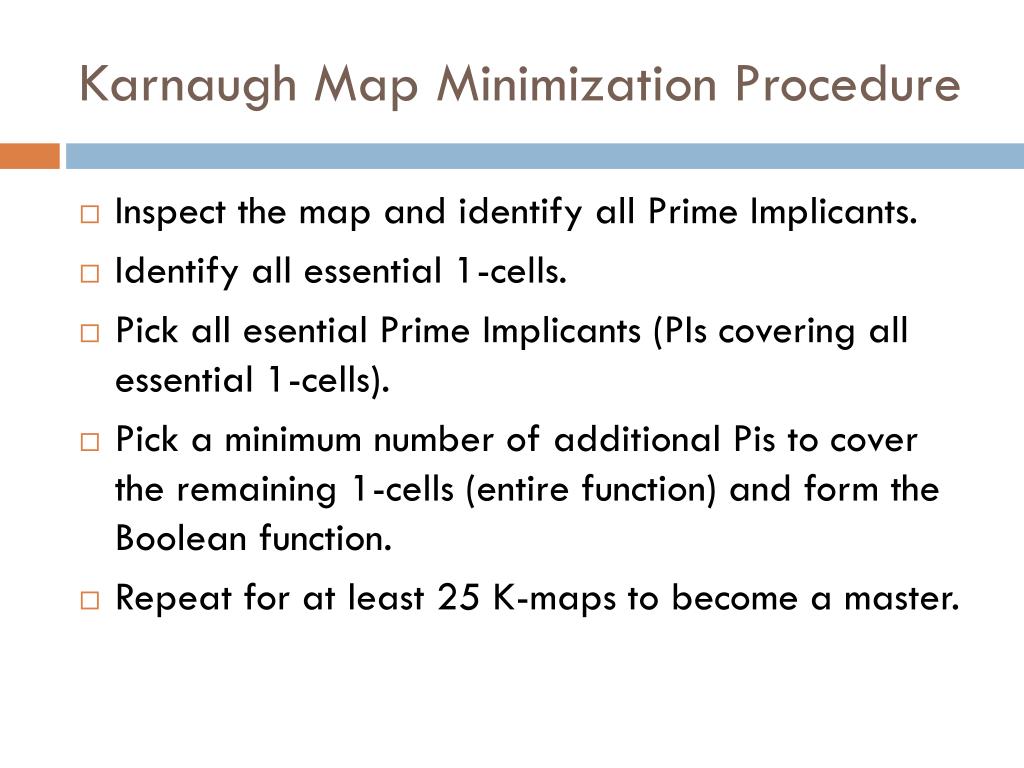 Karnaugh Map Minimization Procedure

□ Inspect the map and identify all Prime Implicants.

□ Identify all essential 1-cells.

□ Pick all esential Prime Implicants (PIs covering all essential 1-cells).

□ Pick a minimum number of additional Pis to cover the remaining 1-cells (entire function) and form the Boolean function.

□ Repeat for at least 25 K-maps to become a master.